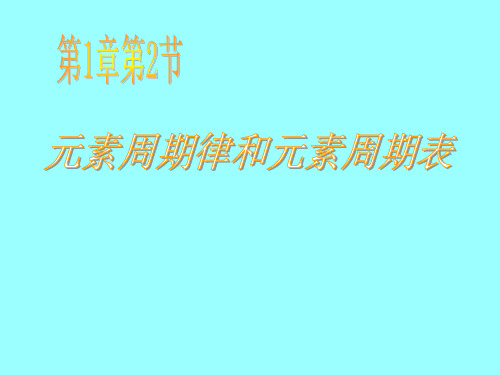 第1章第2节

元素周期律和元素周期表